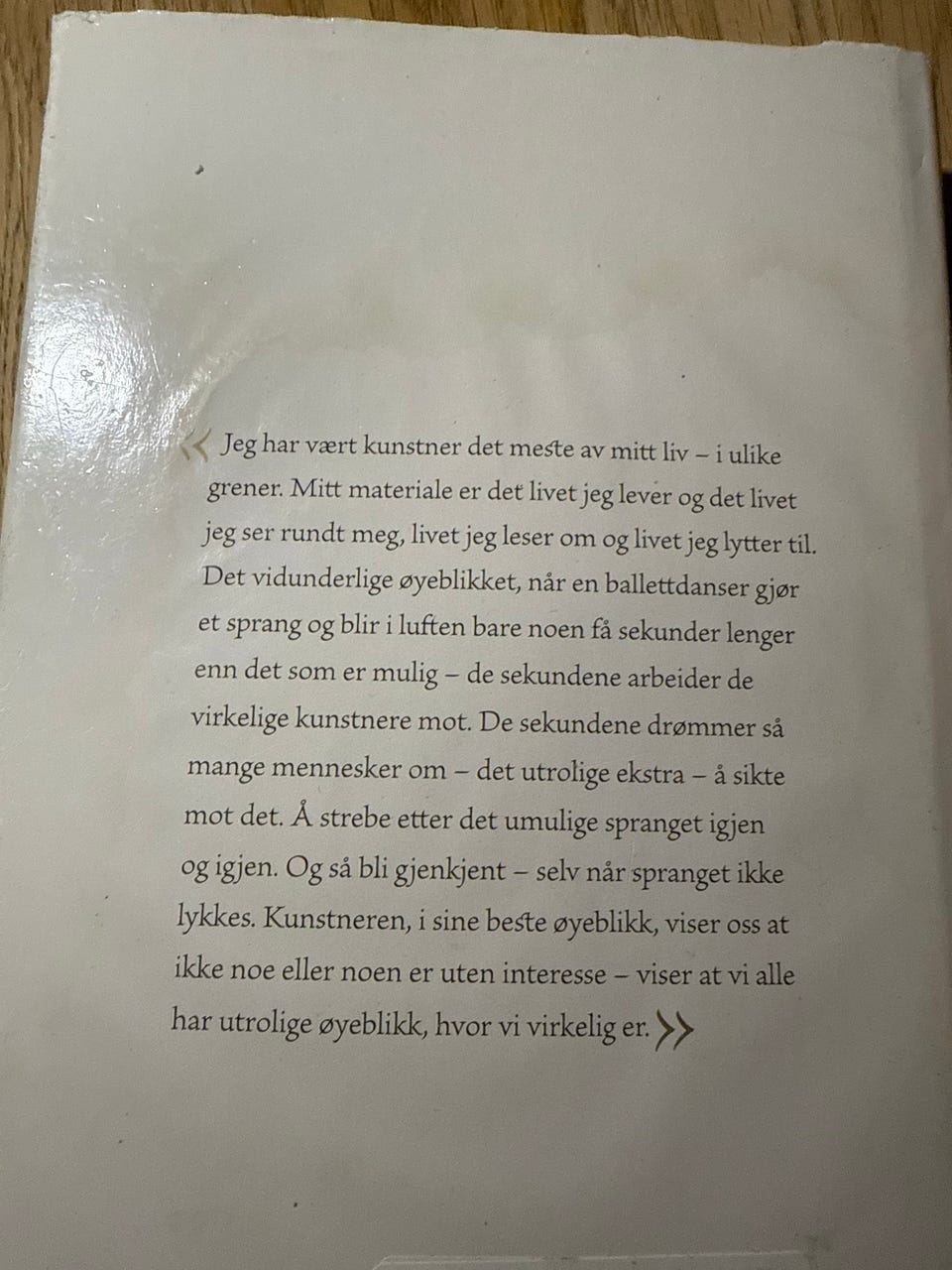 « Jeg har vært kunstner det meste av mitt liv – i ulike grener. Mitt materiale er det livet jeg lever og det livet jeg ser rundt meg, livet jeg leser om og livet jeg lytter til. Det vidunderlige øyeblikket, når en ballettdanser gjør et sprang og blir i luften bare noen få sekunder lenger enn det som er mulig – de sekundene arbeider de virkelige kunstnere mot. De sekundene drømmer så mange mennesker om – det utrolige ekstra – å sikte mot det. Å strebe etter det umulige spranget igjen og igjen. Og så bli gjenkjent – selv når spranget ikke lykkes. Kunstneren, i sine beste øyeblikk, viser oss at ikke noe eller noen er uten interesse – viser at vi alle har utrolige øyeblikk, hvor vi virkelig er. »